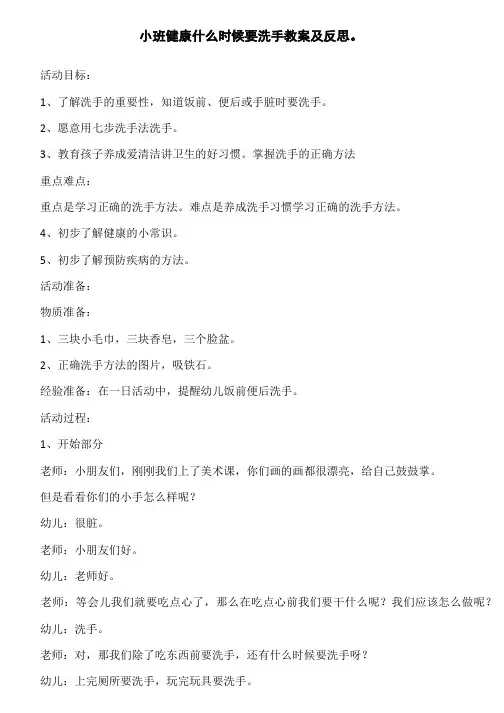 小班健康什么时候要洗手教案及反思。

活动目标：

1、了解洗手的重要性，知道饭前、便后或手脏时要洗手。

2、愿意用七步洗手法洗手。

3、教育孩子养成爱清洁讲卫生的好习惯。掌握洗手的正确方法

重点难点：

重点是学习正确的洗手方法。难点是养成洗手习惯学习正确的洗手方法。

4、初步了解健康的小常识。

5、初步了解预防疾病的方法。

活动准备：

物质准备：

1、三块小毛巾，三块香皂，三个脸盆。

2、正确洗手方法的图片，吸铁石。

经验准备：在一日活动中，提醒幼儿饭前便后洗手。

活动过程：

1、开始部分

老师：小朋友们，刚刚我们上了美术课，你们画的画都很漂亮，给自己鼓鼓掌。

但是看看你们的小手怎么样呢？

幼儿：很脏。

老师：小朋友们好。

幼儿：老师好。

老师：等会儿我们就要吃点心了，那么在吃点心前我们要干什么呢？我们应该怎么做呢？

幼儿：洗手。

老师：对，那我们除了吃东西前要洗手，还有什么时候要洗手呀？

幼儿：上完厕所要洗手，玩完玩具要洗手。